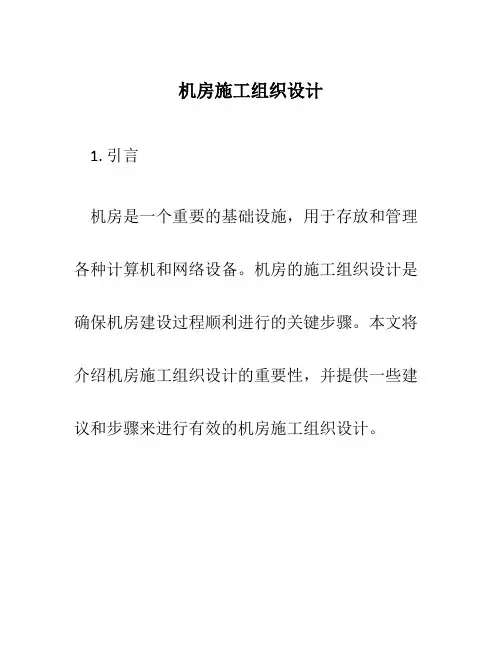 机房施工组织设计

1. 引言

机房是一个重要的基础设施，用于存放和管理各种计算机和网络设备。机房的施工组织设计是确保机房建设过程顺利进行的关键步骤。本文将介绍机房施工组织设计的重要性，并提供一些建议和步骤来进行有效的机房施工组织设计。